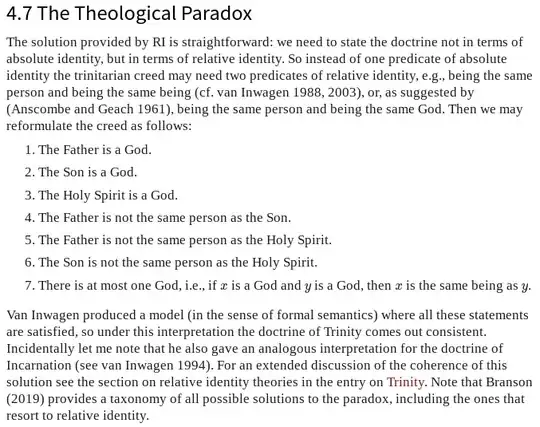 4.7 The Theological Paradox

The solution provided by RI is straightforward: we need to state the doctrine not in terms of absolute identity, but in terms of relative identity. So instead of one predicate of absolute identity the trinitarian creed may need two predicates of relative identity, e.g., being the same person and being the same being (cf. van Inwagen 1988, 2003), or, as suggested by (Anscombe and Geach 1961), being the same person and being the same God. Then we may reformulate the creed as follows:

1. The Father is a God.
2. The Son is a God.
3. The Holy Spirit is a God.
4. The Father is not the same person as the Son.
5. The Father is not the same person as the Holy Spirit.
6. The Son is not the same person as the Holy Spirit.
7. There is at most one God, i.e., if $x$ is a God and $y$ is a God, then $x$ is the same being as $y$.

Van Inwagen produced a model (in the sense of formal semantics) where all these statements are satisfied, so under this interpretation the doctrine of Trinity comes out consistent. Incidentally let me note that he also gave an analogous interpretation for the doctrine of Incarnation (see van Inwagen 1994). For an extended discussion of the coherence of this solution see the section on relative identity theories in the entry on Trinity. Note that Branson (2019) provides a taxonomy of all possible solutions to the paradox, including the ones that resort to relative identity.